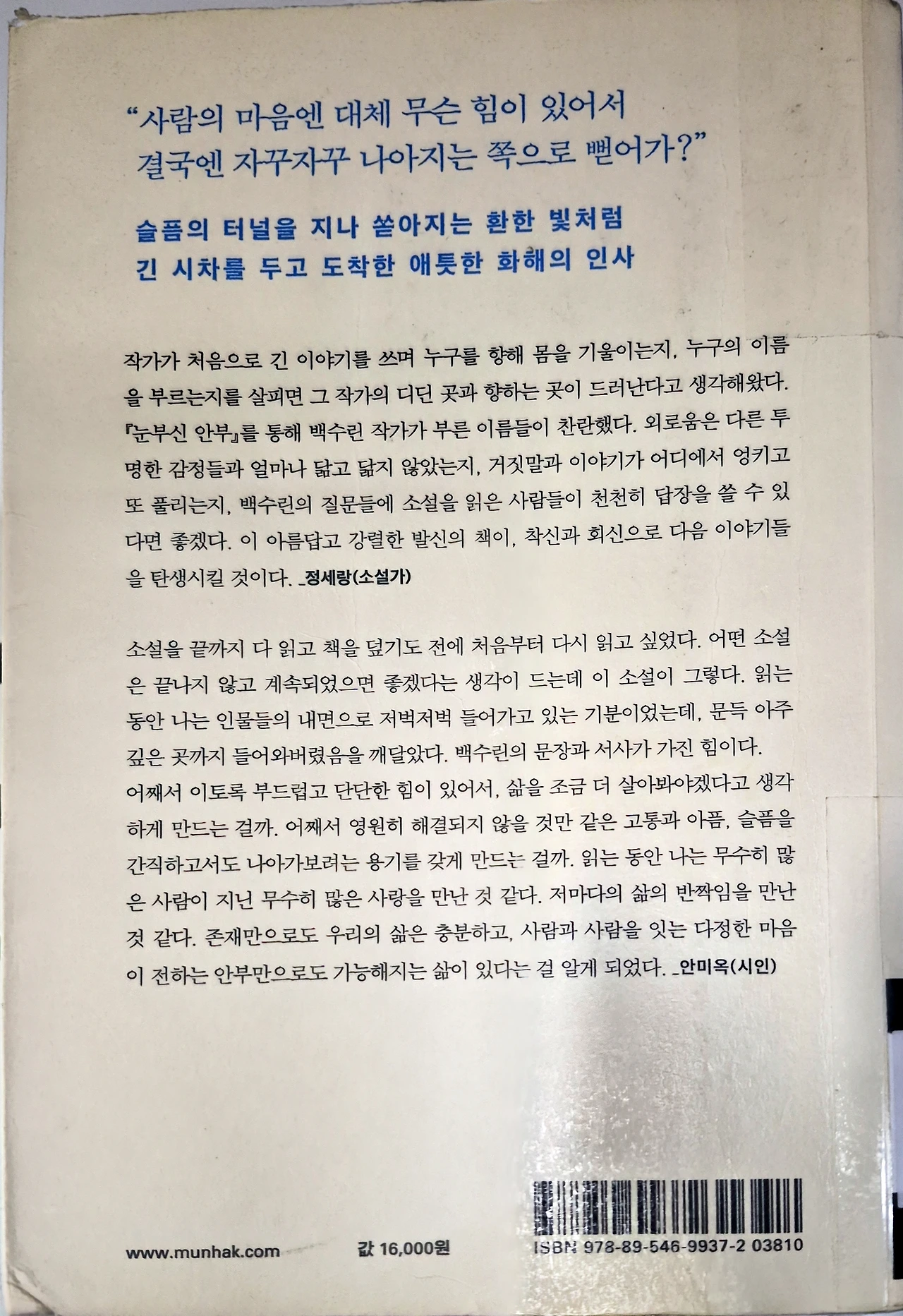 "사람의 마음엔 대체 무슨 힘이 있어서
결국엔 자꾸자꾸 나아지는 쪽으로 뻗어가?"

슬픔의 터널을 지나 쏟아지는 환한 빛처럼
긴 시차를 두고 도착한 애틋한 화해의 인사

작가가 처음으로 긴 이야기를 쓰며 누구를 향해 몸을 기울이는지, 누구의 이름을 부르는지를 살피면 그 작가의 디딘 곳과 향하는 곳이 드러난다고 생각해왔다. 『눈부신 안부』를 통해 백수린 작가가 부른 이름들이 찬란했다. 외로움은 다른 투명한 감정들과 얼마나 닮고 닮지 않았는지, 거짓말과 이야기가 어디에서 엉키고 또 풀리는지, 백수린의 질문들에 소설을 읽은 사람들이 천천히 답장을 쓸 수 있다면 좋겠다. 이 아름답고 강렬한 발신의 책이, 착신과 회신으로 다음 이야기들을 탄생시킬 것이다. _정세랑(소설가)

소설을 끝까지 다 읽고 책을 덮기도 전에 처음부터 다시 읽고 싶었다. 어떤 소설은 끝나지 않고 계속되었으면 좋겠다는 생각이 드는데 이 소설이 그렇다. 읽는 동안 나는 인물들의 내면으로 저벅저벅 들어가고 있는 기분이었는데, 문득 아주 깊은 곳까지 들어와버렸음을 깨달았다. 백수린의 문장과 서사가 가진 힘이다. 어째서 이토록 부드럽고 단단한 힘이 있어서, 삶을 조금 더 살아봐야겠다고 생각하게 만드는 걸까. 어째서 영원히 해결되지 않을 것만 같은 고통과 아픔, 슬픔을 간직하고서도 나아가보려는 용기를 갖게 만드는 걸까. 읽는 동안 나는 무수히 많은 사람이 지닌 무수히 많은 사랑을 만난 것 같다. 저마다의 삶의 반짝임을 만난 것 같다. 존재만으로도 우리의 삶은 충분하고, 사람과 사람을 잇는 다정한 마음이 전하는 안부만으로도 가능해지는 삶이 있다는 걸 알게 되었다. _안미옥(시인)

www.munhak.com

값 16,000원

ISBN 978-89-546-9937-2 03810